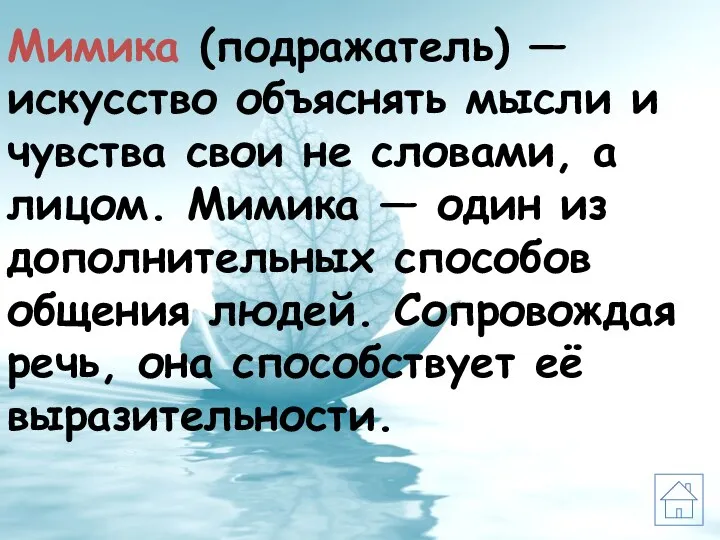 Мимика (подражатель) — искусство объяснять мысли и чувства свои не словами, а лицом. Мимика — один из дополнительных способов общения людей. Сопровождая речь, она способствует её выразительности.